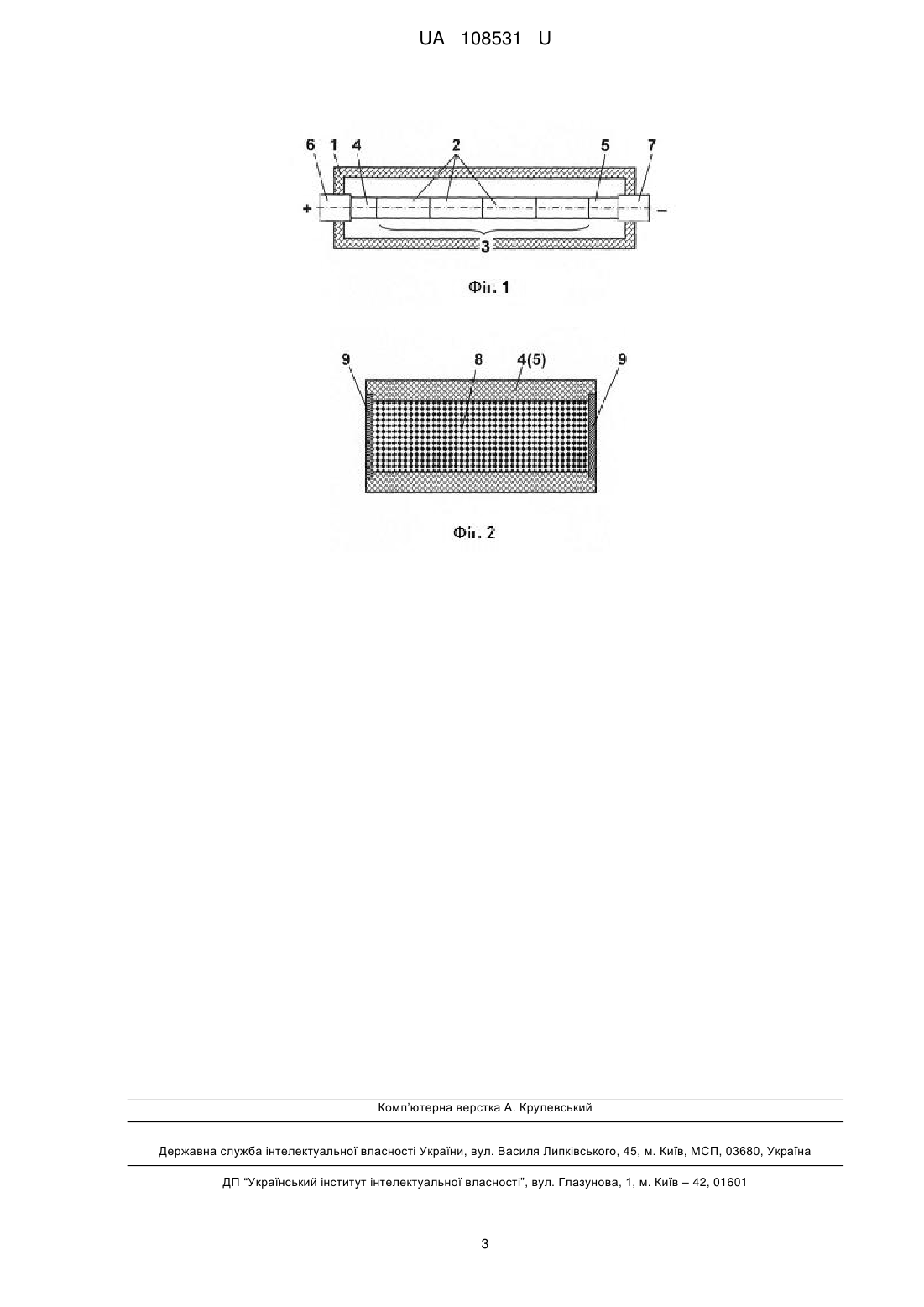 UA 108531 U

6 1 4 2 5 7

+ −

3

Фіг. 1

9 8 4(5) 9

Фіг. 2

Комп'ютерна верстка А. Крулевський

Державна служба інтелектуальної власності України, вул. Василя Липківського, 45, м. Київ, МСП, 03680, Україна

ДП "Український інститут інтелектуальної власності", вул. Глазунова, 1, м. Київ – 42, 01601

3